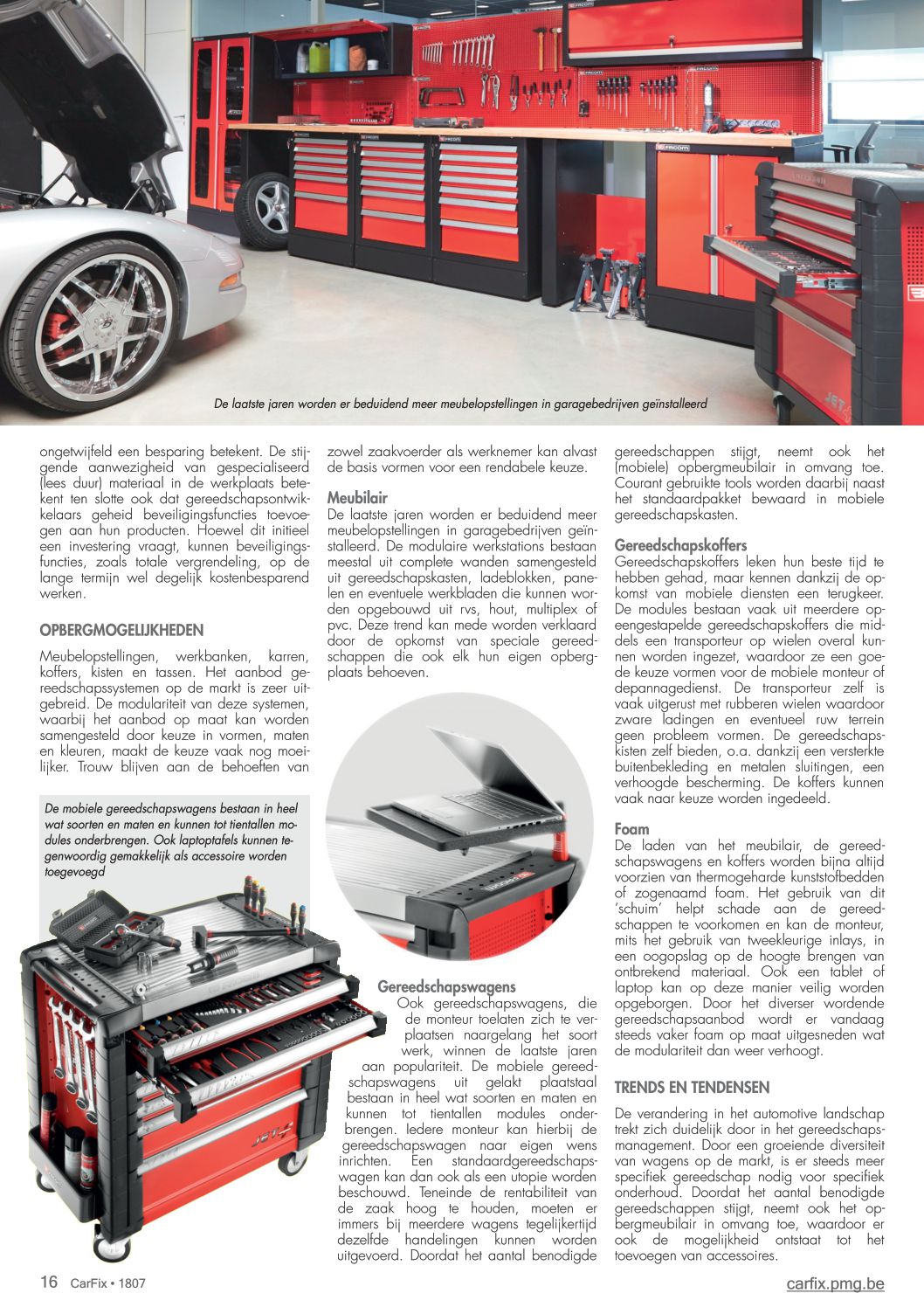 De laatste jaren worden er beduidend meer meubelopstellingen in garagebedrijven geïnstalleerd

ongetwijfeld een besparing betekent. De stijgende aanwezigheid van gespecialiseerd (lees duur) materiaal in de werkplaats betekent ten slotte ook dat gereedschapsontwikkelaars geheid beveiligingsfuncties toevoegen aan hun producten. Hoewel dit initieel een investering vraagt, kunnen beveiligingsfuncties, zoals totale vergrendeling, op de lange termijn wel degelijk kostenbesparend werken.

OPBERGMOGELIJKHEDEN
Meubelopstellingen, werkbanken, karren, koffers, kisten en tassen. Het aanbod gereedschapssystemen op de markt is zeer uitgebreid. De modulariteit van deze systemen, waarbij het aanbod op maat kan worden samengesteld door keuze in vormen, maten en kleuren, maakt de keuze vaak nog moeilijker. Trouw blijven aan de behoeften van

De mobiele gereedschapswagens bestaan in heel wat soorten en maten en kunnen tot tientallen modules onderbrengen. Ook laptoptafels kunnen tegenwoordig gemakkelijk als accessoire worden toegevoegd

zowel zaakvoerder als werknemer kan alvast de basis vormen voor een rendabele keuze.

Meubilair
De laatste jaren worden er beduidend meer meubelopstellingen in garagebedrijven geïnstalleerd. De modulaire werkstations bestaan meestal uit complete wanden samengesteld uit gereedschapskasten, ladeblokken, panelen en eventuele werkbladen die kunnen worden opgebouwd uit rvs, hout, multiplex of pvc. Deze trend kan mede worden verklaard door de opkomst van speciale gereedschappen die ook elk hun eigen opbergplaats behoeven.

Gereedschapswagens
Ook gereedschapswagens, die de monteur toelaten zich te verplaatsen naargelang het soort werk, winnen de laatste jaren aan populariteit. De mobiele gereedschapswagens uit gelakt plaatstaal bestaan in heel wat soorten en maten en kunnen tot tientallen modules onderbrengen. Iedere monteur kan hierbij de gereedschapswagen naar eigen wens inrichten. Een standaardgereedschapswagen kan dan ook als een utopie worden beschouwd. Teneinde de rentabiliteit van de zaak hoog te houden, moeten er immers bij meerdere wagens tegelijkertijd dezelfde handelingen kunnen worden uitgevoerd. Doordat het aantal benodigde

gereedschappen stijgt, neemt ook het (mobiele) opbergmeubilair in omvang toe. Courant gebruikte tools worden daarbij naast het standaardpakket bewaard in mobiele gereedschapskasten.

Gereedschapskoffers
Gereedschapskoffers leken hun beste tijd te hebben gehad, maar kennen dankzij de opkomst van mobiele diensten een terugkeer. De modules bestaan vaak uit meerdere opeengestapelde gereedschapskoffers die middels een transporteur op wielen overal kunnen worden ingezet, waardoor ze een goede keuze vormen voor de mobiele monteur of depannagedienst. De transporteur zelf is vaak uitgerust met rubberen wielen waardoor zware ladingen en eventueel ruw terrein geen probleem vormen. De gereedschapskisten zelf bieden, o.a. dankzij een versterkte buitenbekleding en metalen sluitingen, een verhoogde bescherming. De koffers kunnen vaak naar keuze worden ingedeeld.

Foam
De laden van het meubilair, de gereedschapswagens en koffers worden bijna altijd voorzien van thermogeharde kunststofbedden of zogenaamd foam. Het gebruik van dit 'schuim' helpt schade aan de gereedschappen te voorkomen en kan de monteur, mits het gebruik van tweekleurige inlays, in een oogopslag op de hoogte brengen van ontbrekend materiaal. Ook een tablet of laptop kan op deze manier veilig worden opgeborgen. Door het diverser wordende gereedschapsaanbod wordt er vandaag steeds vaker foam op maat uitgesneden wat de modulariteit dan weer verhoogt.

TRENDS EN TENDENSEN
De verandering in het automotive landschap trekt zich duidelijk door in het gereedschapsmanagement. Door een groeiende diversiteit van wagens op de markt, is er steeds meer specifiek gereedschap nodig voor specifiek onderhoud. Doordat het aantal benodigde gereedschappen stijgt, neemt ook het opbergmeubilair in omvang toe, waardoor er ook de mogelijkheid ontstaat tot het toevoegen van accessoires.

16 CarFix • 1807

carfix.pmg.be